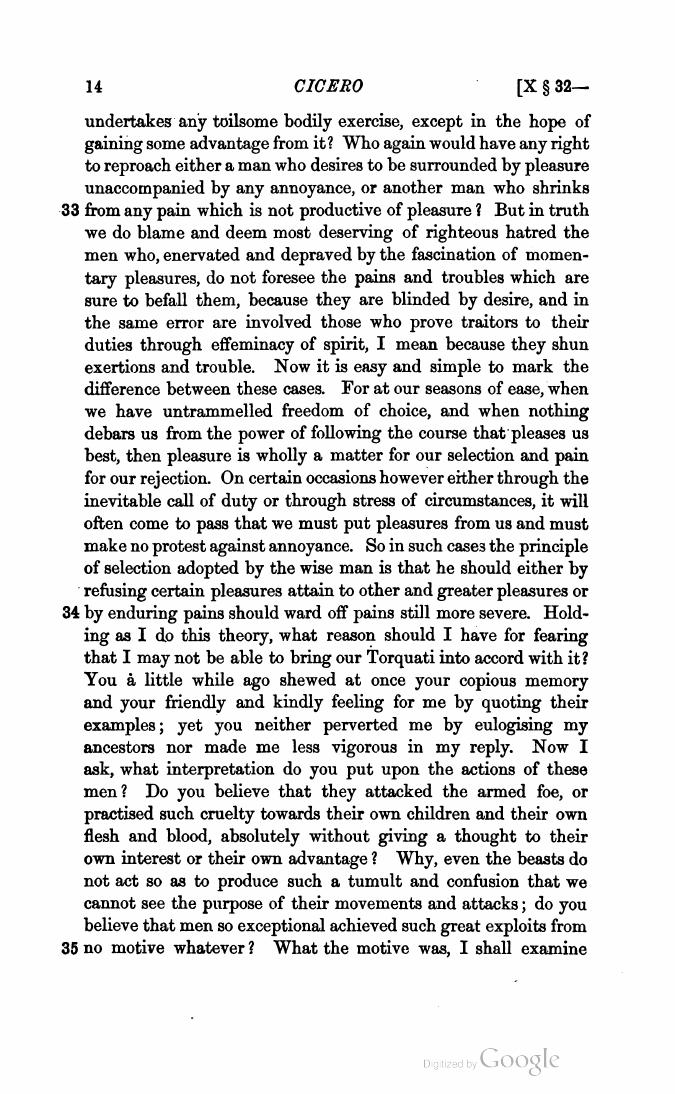 14 CICERO [X § 32—

undertakes any toilsome bodily exercise, except in the hope of gaining some advantage from it? Who again would have any right to reproach either a man who desires to be surrounded by pleasure unaccompanied by any annoyance, or another man who shrinks 33 from any pain which is not productive of pleasure? But in truth we do blame and deem most deserving of righteous hatred the men who, enervated and depraved by the fascination of momentary pleasures, do not foresee the pains and troubles which are sure to befall them, because they are blinded by desire, and in the same error are involved those who prove traitors to their duties through effeminacy of spirit, I mean because they shun exertions and trouble. Now it is easy and simple to mark the difference between these cases. For at our seasons of ease, when we have untrammelled freedom of choice, and when nothing debars us from the power of following the course that pleases us best, then pleasure is wholly a matter for our selection and pain for our rejection. On certain occasions however either through the inevitable call of duty or through stress of circumstances, it will often come to pass that we must put pleasures from us and must make no protest against annoyance. So in such cases the principle of selection adopted by the wise man is that he should either by refusing certain pleasures attain to other and greater pleasures or 34 by enduring pains should ward off pains still more severe. Holding as I do this theory, what reason should I have for fearing that I may not be able to bring our Torquati into accord with it? You a little while ago shewed at once your copious memory and your friendly and kindly feeling for me by quoting their examples; yet you neither perverted me by eulogising my ancestors nor made me less vigorous in my reply. Now I ask, what interpretation do you put upon the actions of these men? Do you believe that they attacked the armed foe, or practised such cruelty towards their own children and their own flesh and blood, absolutely without giving a thought to their own interest or their own advantage? Why, even the beasts do not act so as to produce such a tumult and confusion that we cannot see the purpose of their movements and attacks; do you believe that men so exceptional achieved such great exploits from 35 no motive whatever? What the motive was, I shall examine

Digitized by Google